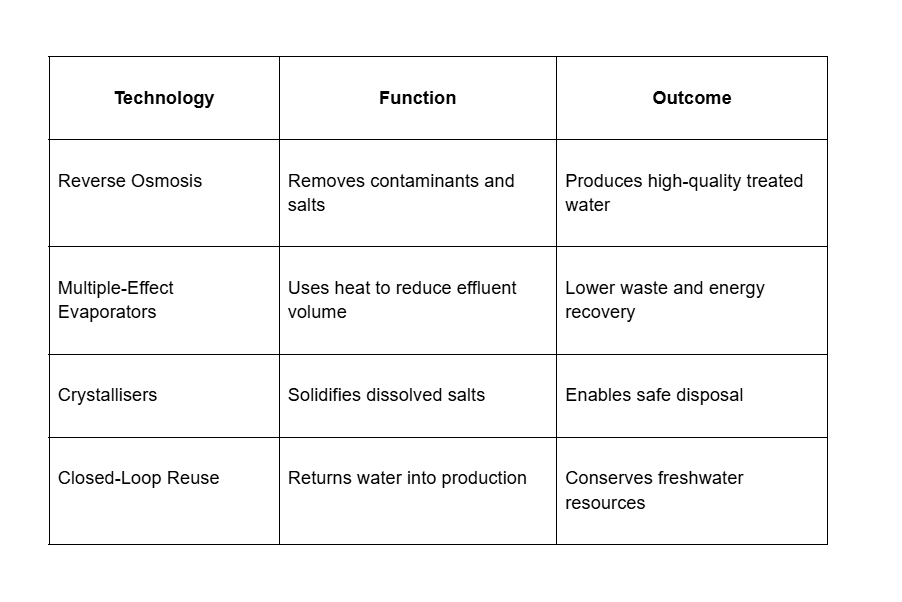 | Technology | Function | Outcome |
|---|---|---|
| Reverse Osmosis | Removes contaminants and salts | Produces high-quality treated water |
| Multiple-Effect Evaporators | Uses heat to reduce effluent volume | Lower waste and energy recovery |
| Crystallisers | Solidifies dissolved salts | Enables safe disposal |
| Closed-Loop Reuse | Returns water into production | Conserves freshwater resources |